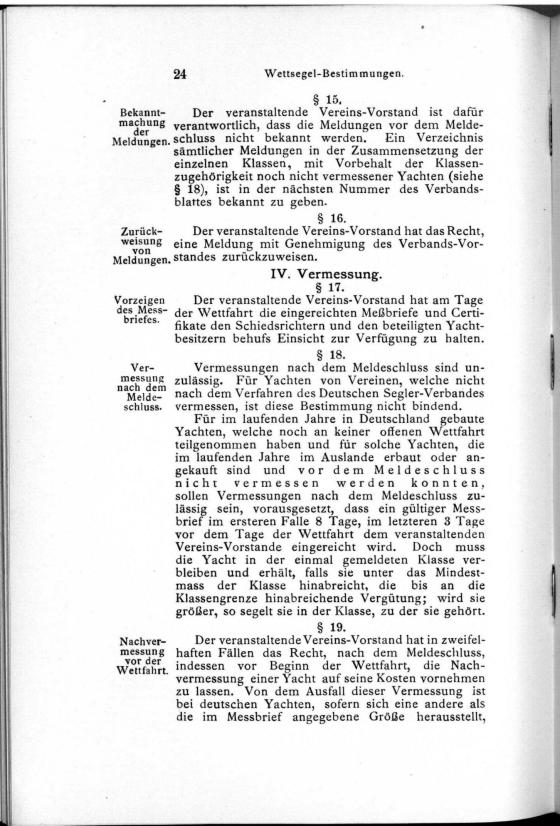 24 Wettsegel-Bestimmungen.

§ 15.

Bekanntmachung der Meldungen.

Der veranstaltende Vereins-Vorstand ist dafür verantwortlich, dass die Meldungen vor dem Meldeschluss nicht bekannt werden. Ein Verzeichnis sämtlicher Meldungen in der Zusammensetzung der einzelnen Klassen, mit Vorbehalt der Klassenzugehörigkeit noch nicht vermessener Yachten (siehe § 18), ist in der nächsten Nummer des Verbandsblattes bekannt zu geben.

§ 16.

Zurückweisung von Meldungen.

Der veranstaltende Vereins-Vorstand hat das Recht, eine Meldung mit Genehmigung des Verbands-Vorstandes zurückzuweisen.

IV. Vermessung.

§ 17.

Vorzeigen des Messbriefes.

Der veranstaltende Vereins-Vorstand hat am Tage der Wettfahrt die eingereichten Meßbriefe und Certifikate den Schiedsrichtern und den beteiligten Yachtbesitzern behufs Einsicht zur Verfügung zu halten.

§ 18.

Vermessung nach dem Meldeschluss.

Vermessungen nach dem Meldeschluss sind unzulässig. Für Yachten von Vereinen, welche nicht nach dem Verfahren des Deutschen Segler-Verbandes vermessen, ist diese Bestimmung nicht bindend.

Für im laufenden Jahre in Deutschland gebaute Yachten, welche noch an keiner offenen Wettfahrt teilgenommen haben und für solche Yachten, die im laufenden Jahre im Auslande erbaut oder angekauft sind und vor dem Meldeschluss nicht vermessen werden konnten, sollen Vermessungen nach dem Meldeschluss zulässig sein, vorausgesetzt, dass ein gültiger Messbrief im ersteren Falle 8 Tage, im letzteren 3 Tage vor dem Tage der Wettfahrt dem veranstaltenden Vereins-Vorstande eingereicht wird. Doch muss die Yacht in der einmal gemeldeten Klasse verbleiben und erhält, falls sie unter das Mindestmass der Klasse hinabreicht, die bis an die Klassengrenze hinabreichende Vergütung; wird sie größer, so segelt sie in der Klasse, zu der sie gehört.

§ 19.

Nachvermessung vor der Wettfahrt.

Der veranstaltende Vereins-Vorstand hat in zweifelhaften Fällen das Recht, nach dem Meldeschluss, indessen vor Beginn der Wettfahrt, die Nachvermessung einer Yacht auf seine Kosten vornehmen zu lassen. Von dem Ausfall dieser Vermessung ist bei deutschen Yachten, sofern sich eine andere als die im Messbrief angegebene Größe herausstellt,